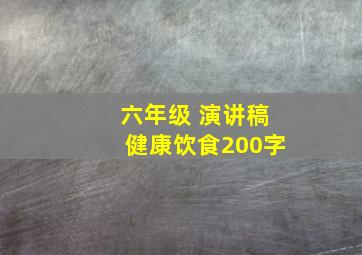 六年级 演讲稿
健康饮食200字